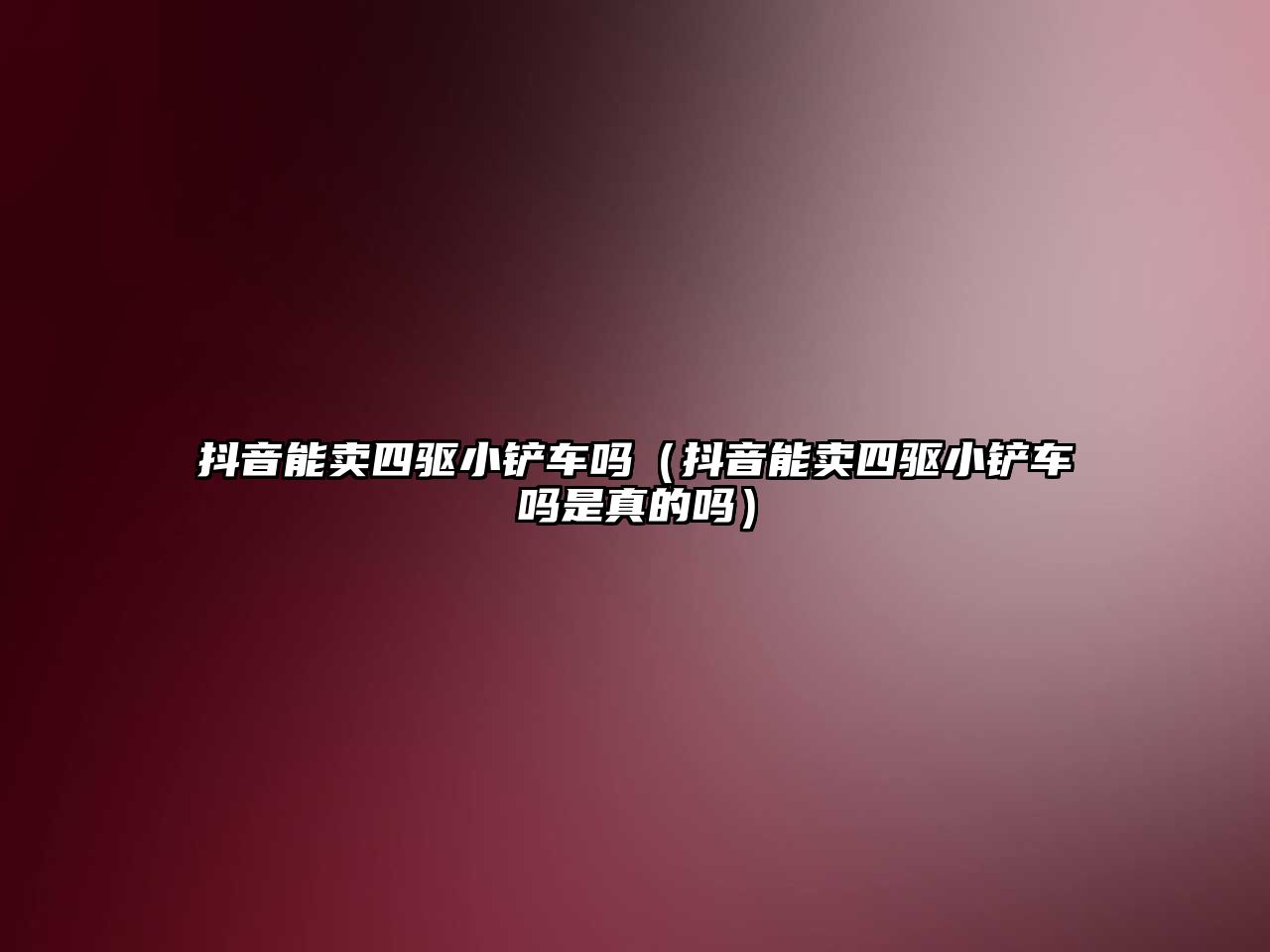 抖音能卖四驱小铲车吗（抖音能卖四驱小铲车吗是真的吗）